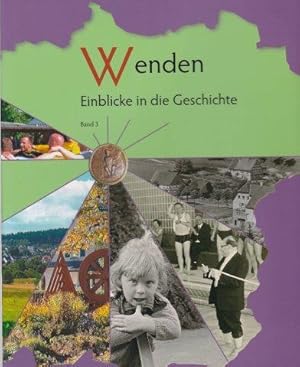 Wenden

Einblicke in die Geschichte

Band 3